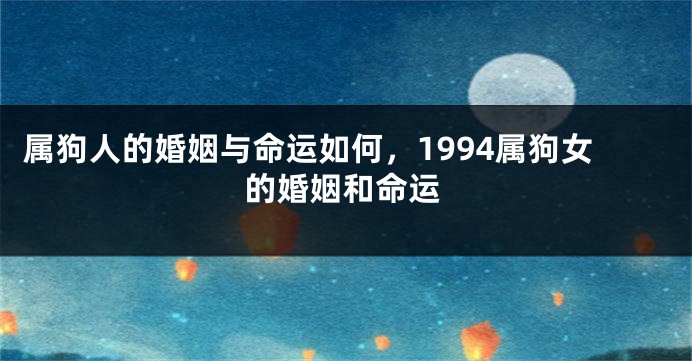 属狗人的婚姻与命运如何，1994属狗女的婚姻和命运